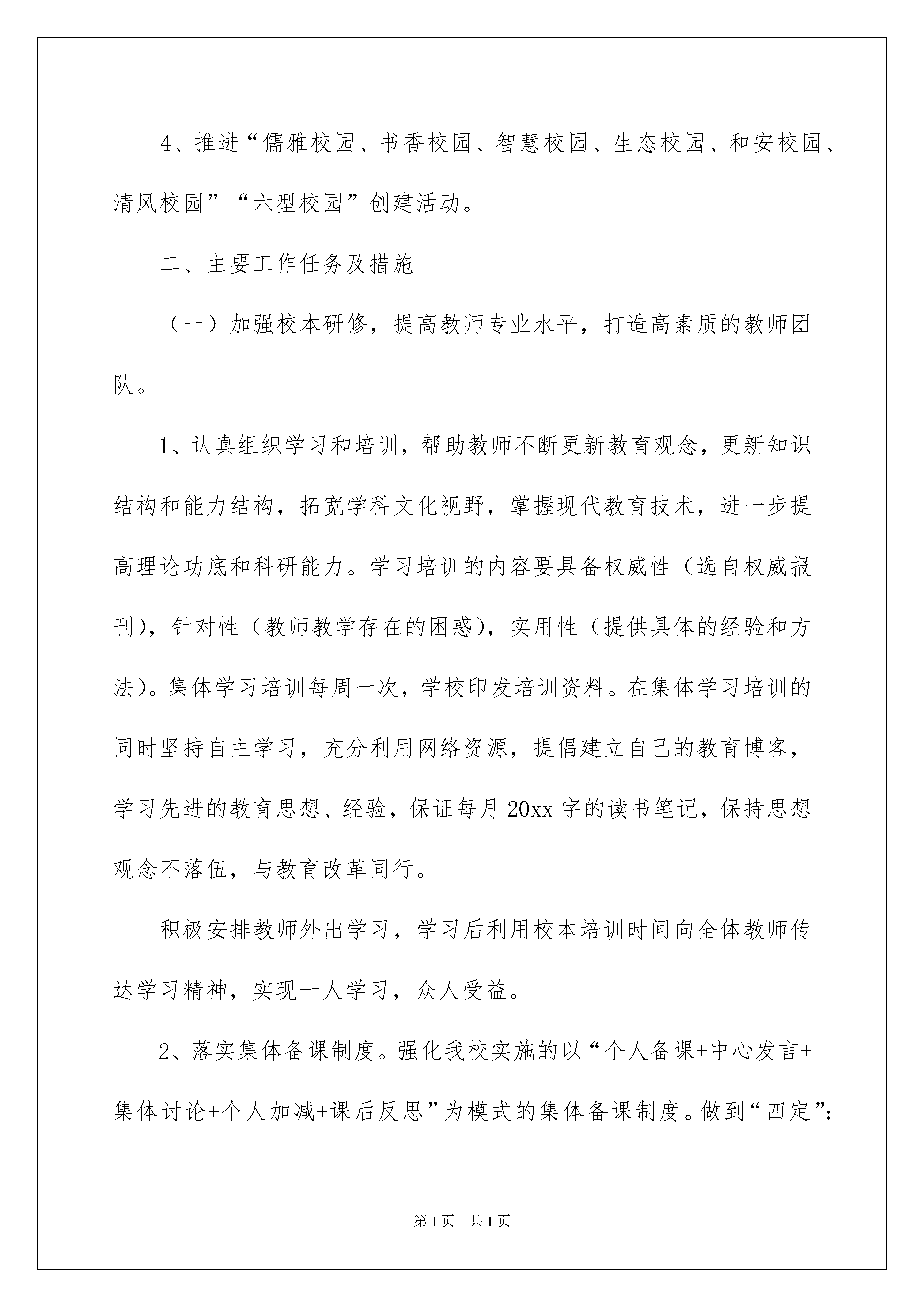 4、推进“儒雅校园、书香校园、智慧校园、生态校园、和安校园、清风校园”“六型校园”创建活动。

二、主要工作任务及措施

（一）加强校本研修，提高教师专业水平，打造高素质的教师团队。

1、认真组织学习和培训，帮助教师不断更新教育观念，更新知识结构和能力结构，拓宽学科文化视野，掌握现代教育技术，进一步提高理论功底和科研能力。学习培训的内容要具备权威性（选自权威报刊），针对性（教师教学存在的困惑），实用性（提供具体的经验和方法）。集体学习培训每周一次，学校印发培训资料。在集体学习培训的同时坚持自主学习，充分利用网络资源，提倡建立自己的教育博客，学习先进的教育思想、经验，保证每月20xx字的读书笔记，保持思想观念不落伍，与教育改革同行。

积极安排教师外出学习，学习后利用校本培训时间向全体教师传达学习精神，实现一人学习，众人受益。

2、落实集体备课制度。强化我校实施的以“个人备课+中心发言+集体讨论+个人加减+课后反思”为模式的集体备课制度。做到“四定”：

第1页 共1页